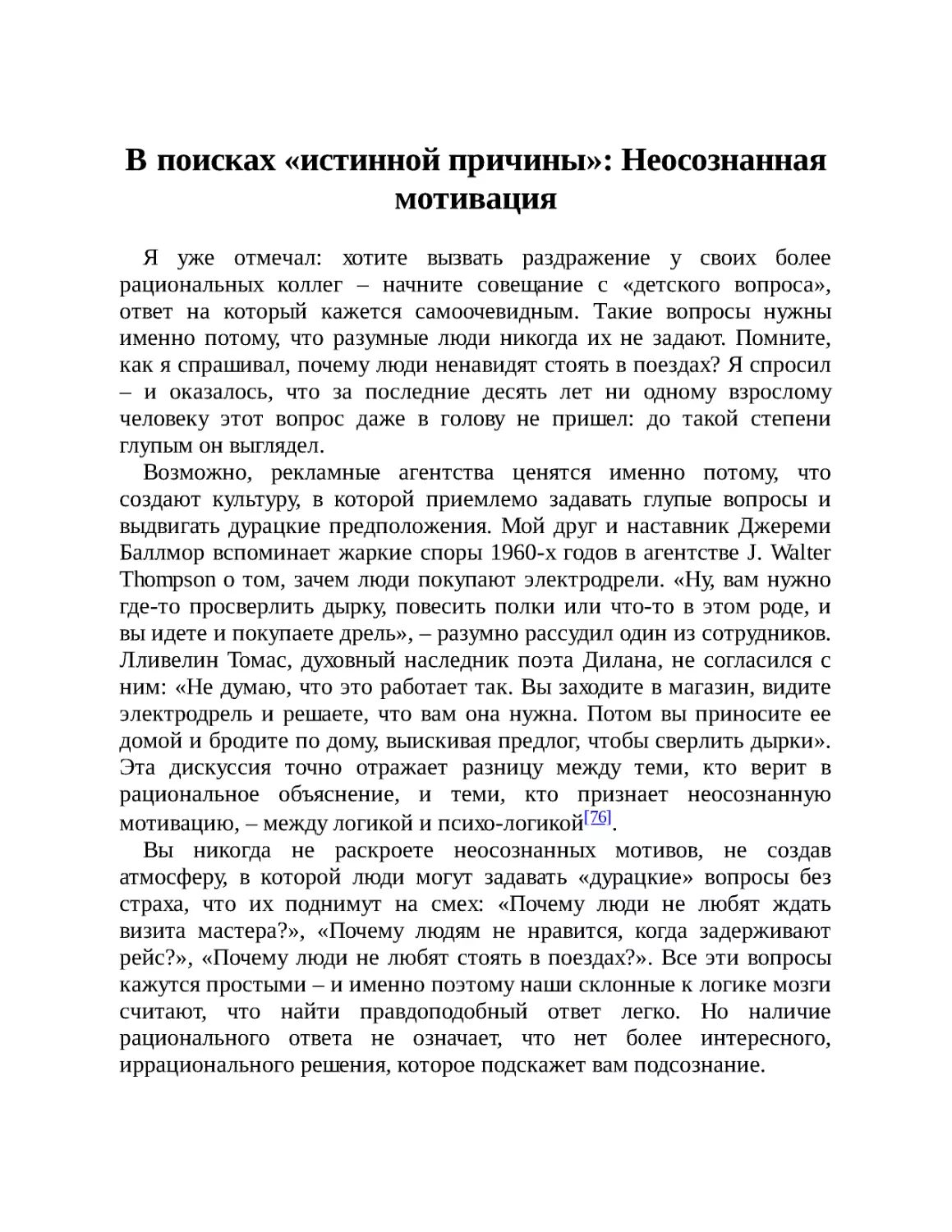 В поисках «истинной причины»: Неосознанная мотивация

Я уже отмечал: хотите вызвать раздражение у своих более рациональных коллег – начните совещание с «детского вопроса», ответ на который кажется самоочевидным. Такие вопросы нужны именно потому, что разумные люди никогда их не задают. Помните, как я спрашивал, почему люди ненавидят стоять в поездах? Я спросил – и оказалось, что за последние десять лет ни одному взрослому человеку этот вопрос даже в голову не пришел: до такой степени глупым он выглядел.

Возможно, рекламные агентства ценятся именно потому, что создают культуру, в которой приемлемо задавать глупые вопросы и выдвигать дурацкие предположения. Мой друг и наставник Джереми Баллмор вспоминает жаркие споры 1960-х годов в агентстве J. Walter Thompson о том, зачем люди покупают электродрели. «Ну, вам нужно где-то просверлить дырку, повесить полки или что-то в этом роде, и вы идете и покупаете дрель», – разумно рассудил один из сотрудников. Лливелин Томас, духовный наследник поэта Дилана, не согласился с ним: «Не думаю, что это работает так. Вы заходите в магазин, видите электродрель и решаете, что вам она нужна. Потом вы приносите ее домой и бродите по дому, выискивая предлог, чтобы сверлить дырки». Эта дискуссия точно отражает разницу между теми, кто верит в рациональное объяснение, и теми, кто признает неосознанную мотивацию, – между логикой и психо-логикой[76].

Вы никогда не раскроете неосознанных мотивов, не создав атмосферу, в которой люди могут задавать «дурацкие» вопросы без страха, что их поднимут на смех: «Почему люди не любят ждать визита мастера?», «Почему людям не нравится, когда задерживают рейс?», «Почему люди не любят стоять в поездах?». Все эти вопросы кажутся простыми – и именно поэтому наши склонные к логике мозги считают, что найти правдоподобный ответ легко. Но наличие рационального ответа не означает, что нет более интересного, иррационального решения, которое подскажет вам подсознание.